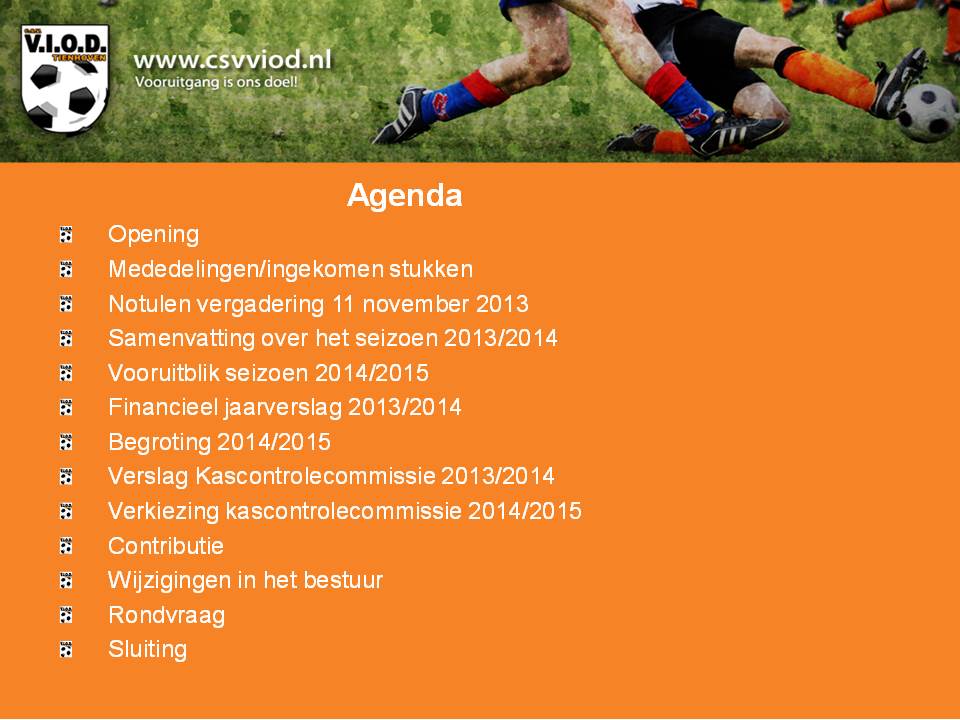 V.I.O.D.
TIENHOVEN

www.csvviod.nl
Vooruitgang is ons doel!

Agenda

Opening
Mededelingen/ingekomen stukken
Notulen vergadering 11 november 2013
Samenvatting over het seizoen 2013/2014
Vooruitblik seizoen 2014/2015
Financieel jaarverslag 2013/2014
Begroting 2014/2015
Verslag Kascontrolecommissie 2013/2014
Verkiezing kascontrolecommissie 2014/2015
Contributie
Wijzigingen in het bestuur
Rondvraag
Sluiting